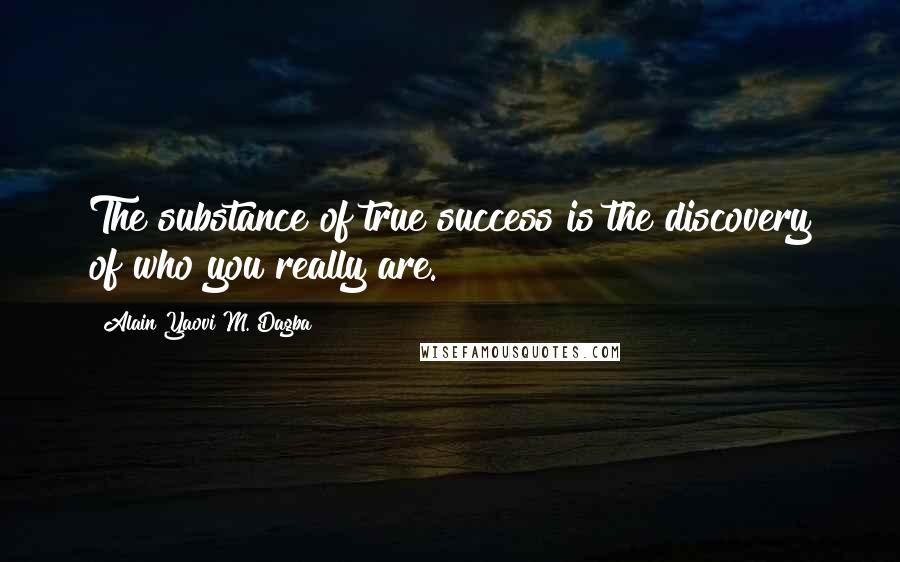 The substance of true success is the discovery of who you really are.

Alain Yaovi M. Dagba

WISEFAMOUSQUOTES.COM